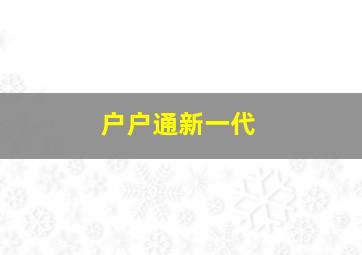 户户通新一代